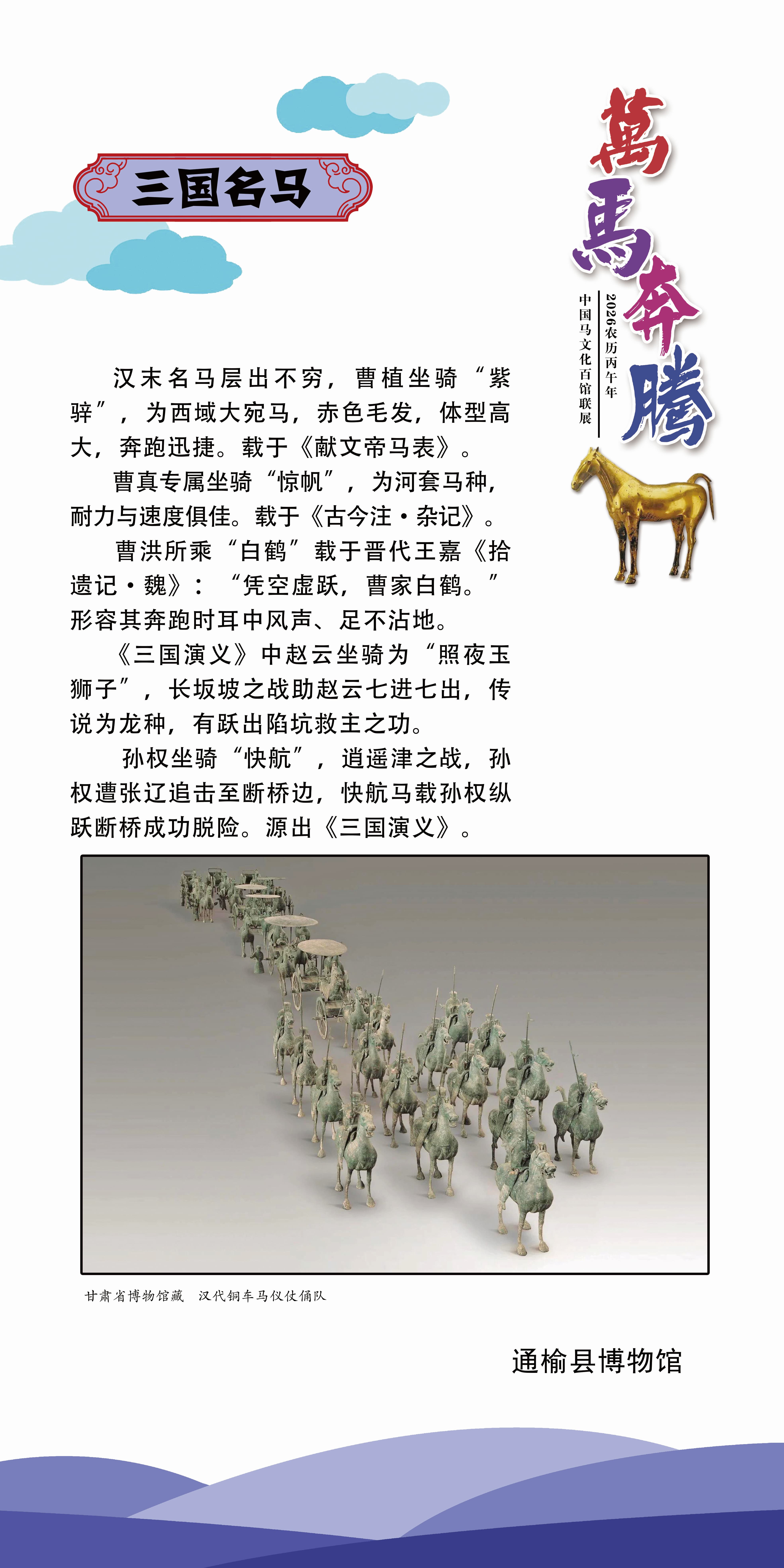 三国名马

萬馬奔騰

2026农历丙午年
中国马文化百馆联展

汉末名马层出不穷，曹植坐骑“紫骍”，为西域大宛马，赤色毛发，体型高大，奔跑迅捷。载于《献文帝马表》。

曹真专属坐骑“惊帆”，为河套马种，耐力与速度俱佳。载于《古今注·杂记》。

曹洪所乘“白鹤”载于晋代王嘉《拾遗记·魏》：“凭空虚跃，曹家白鹤。”形容其奔跑时耳中风声、足不沾地。

《三国演义》中赵云坐骑为“照夜玉狮子”，长坂坡之战助赵云七进七出，传说为龙种，有跃出陷坑救主之功。

孙权坐骑“快航”，逍遥津之战，孙权遭张辽追击至断桥边，快航马载孙权纵跃断桥成功脱险。源出《三国演义》。

甘肃省博物馆藏　汉代铜车马仪仗俑队

通榆县博物馆